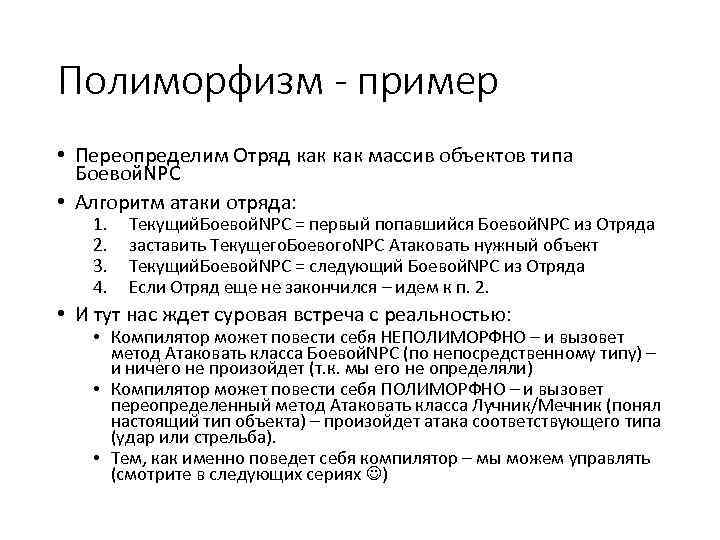 Полиморфизм - пример

• Переопределим Отряд как как массив объектов типа БоевойNPC
• Алгоритм атаки отряда:
1. ТекущийБоевойNPC = первый попавшийся БоевойNPC из Отряда
2. заставить ТекущегоБоевогоNPC Атаковать нужный объект
3. ТекущийБоевойNPC = следующий БоевойNPC из Отряда
4. Если Отряд еще не закончился – идем к п. 2.
• И тут нас ждет суровая встреча с реальностью:
• Компилятор может повести себя НЕПОЛИМОРФНО – и вызовет метод Атаковать класса БоевойNPC (по непосредственному типу) – и ничего не произойдет (т.к. мы его не определяли)
• Компилятор может повести себя ПОЛИМОРФНО – и вызовет переопределенный метод Атаковать класса Лучник/Мечник (понял настоящий тип объекта) – произойдет атака соответствующего типа (удар или стрельба).
• Тем, как именно поведет себя компилятор – мы можем управлять (смотрите в следующих сериях ☺)